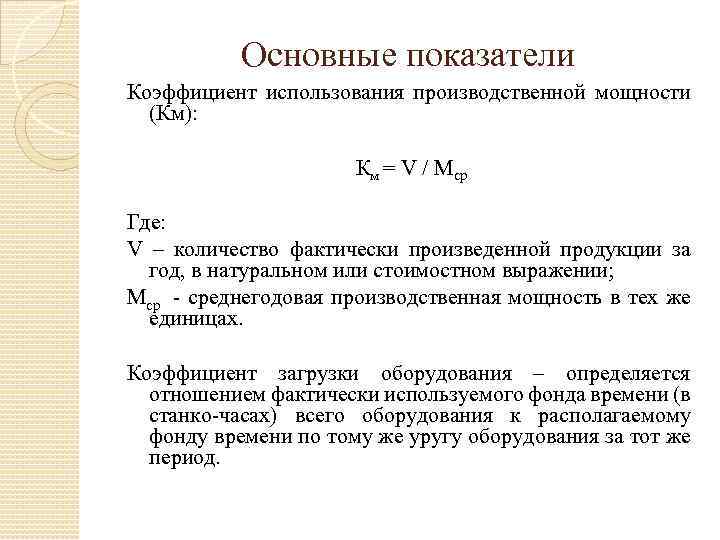 Основные показатели

Коэффициент использования производственной мощности (Км):

$К_м = V / М_{ср}$

Где:

V – количество фактически произведенной продукции за год, в натуральном или стоимостном выражении;

$М_{ср}$ - среднегодовая производственная мощность в тех же единицах.

Коэффициент загрузки оборудования – определяется отношением фактически используемого фонда времени (в станко-часах) всего оборудования к располагаемому фонду времени по тому же уругу оборудования за тот же период.